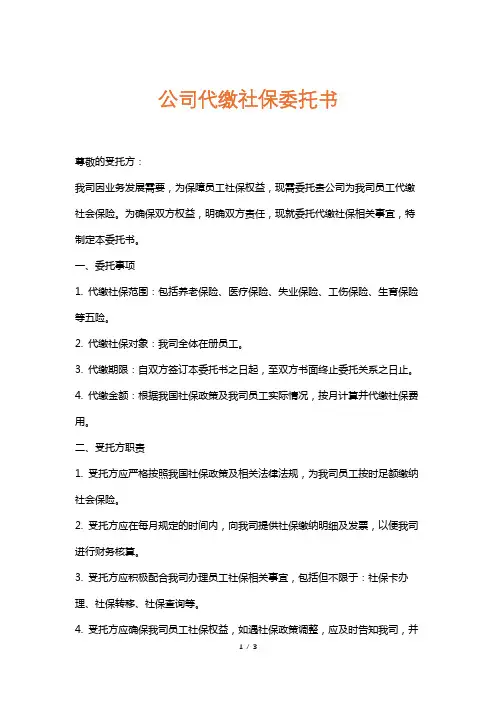 公司代缴社保委托书

尊敬的受托方：

我司因业务发展需要，为保障员工社保权益，现需委托贵公司为我司员工代缴社会保险。为确保双方权益，明确双方责任，现就委托代缴社保相关事宜，特制定本委托书。

一、委托事项

1. 代缴社保范围：包括养老保险、医疗保险、失业保险、工伤保险、生育保险等五险。

2. 代缴社保对象：我司全体在册员工。

3. 代缴期限：自双方签订本委托书之日起，至双方书面终止委托关系之日止。

4. 代缴金额：根据我国社保政策及我司员工实际情况，按月计算并代缴社保费用。

二、受托方职责

1. 受托方应严格按照我国社保政策及相关法律法规，为我司员工按时足额缴纳社会保险。

2. 受托方应在每月规定的时间内，向我司提供社保缴纳明细及发票，以便我司进行财务核算。

3. 受托方应积极配合我司办理员工社保相关事宜，包括但不限于：社保卡办理、社保转移、社保查询等。

4. 受托方应确保我司员工社保权益，如遇社保政策调整，应及时告知我司，并

1 / 3